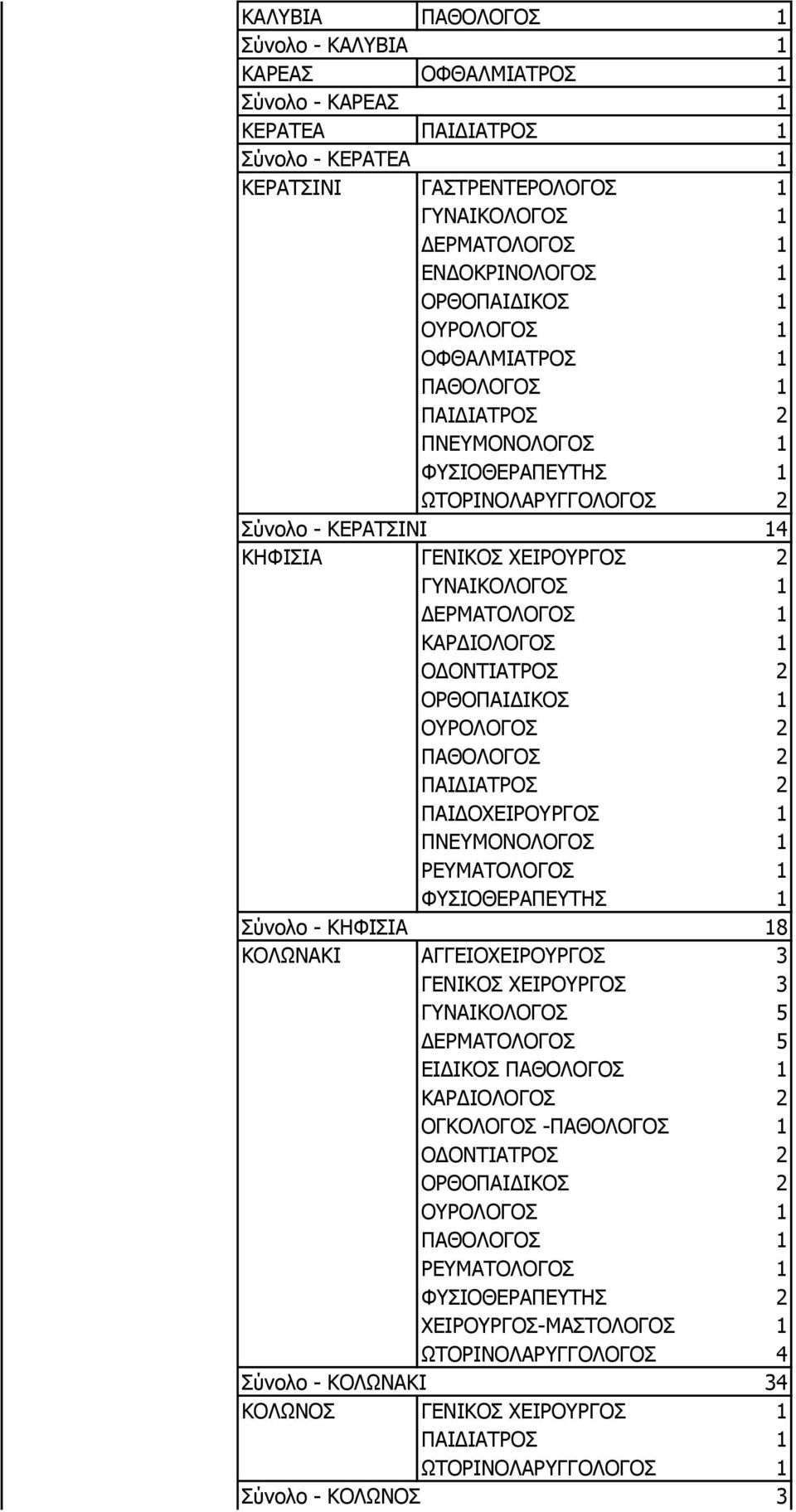 | | | |
|---|---|---|
| ΚΑΛΥΒΙΑ | ΠΑΘΟΛΟΓΟΣ | 1 |
| Σύνολο - ΚΑΛΥΒΙΑ | | 1 |
| ΚΑΡΕΑΣ | ΟΦΘΑΛΜΙΑΤΡΟΣ | 1 |
| Σύνολο - ΚΑΡΕΑΣ | | 1 |
| ΚΕΡΑΤΕΑ | ΠΑΙΔΙΑΤΡΟΣ | 1 |
| Σύνολο - ΚΕΡΑΤΕΑ | | 1 |
| ΚΕΡΑΤΣΙΝΙ | ΓΑΣΤΡΕΝΤΕΡΟΛΟΓΟΣ | 1 |
| | ΓΥΝΑΙΚΟΛΟΓΟΣ | 1 |
| | ΔΕΡΜΑΤΟΛΟΓΟΣ | 1 |
| | ΕΝΔΟΚΡΙΝΟΛΟΓΟΣ | 1 |
| | ΟΡΘΟΠΑΙΔΙΚΟΣ | 1 |
| | ΟΥΡΟΛΟΓΟΣ | 1 |
| | ΟΦΘΑΛΜΙΑΤΡΟΣ | 1 |
| | ΠΑΘΟΛΟΓΟΣ | 1 |
| | ΠΑΙΔΙΑΤΡΟΣ | 2 |
| | ΠΝΕΥΜΟΝΟΛΟΓΟΣ | 1 |
| | ΦΥΣΙΟΘΕΡΑΠΕΥΤΗΣ | 1 |
| | ΩΤΟΡΙΝΟΛΑΡΥΓΓΟΛΟΓΟΣ | 2 |
| Σύνολο - ΚΕΡΑΤΣΙΝΙ | | 14 |
| ΚΗΦΙΣΙΑ | ΓΕΝΙΚΟΣ ΧΕΙΡΟΥΡΓΟΣ | 2 |
| | ΓΥΝΑΙΚΟΛΟΓΟΣ | 1 |
| | ΔΕΡΜΑΤΟΛΟΓΟΣ | 1 |
| | ΚΑΡΔΙΟΛΟΓΟΣ | 1 |
| | ΟΔΟΝΤΙΑΤΡΟΣ | 2 |
| | ΟΡΘΟΠΑΙΔΙΚΟΣ | 1 |
| | ΟΥΡΟΛΟΓΟΣ | 2 |
| | ΠΑΘΟΛΟΓΟΣ | 2 |
| | ΠΑΙΔΙΑΤΡΟΣ | 2 |
| | ΠΑΙΔΟΧΕΙΡΟΥΡΓΟΣ | 1 |
| | ΠΝΕΥΜΟΝΟΛΟΓΟΣ | 1 |
| | ΡΕΥΜΑΤΟΛΟΓΟΣ | 1 |
| | ΦΥΣΙΟΘΕΡΑΠΕΥΤΗΣ | 1 |
| Σύνολο - ΚΗΦΙΣΙΑ | | 18 |
| ΚΟΛΩΝΑΚΙ | ΑΓΓΕΙΟΧΕΙΡΟΥΡΓΟΣ | 3 |
| | ΓΕΝΙΚΟΣ ΧΕΙΡΟΥΡΓΟΣ | 3 |
| | ΓΥΝΑΙΚΟΛΟΓΟΣ | 5 |
| | ΔΕΡΜΑΤΟΛΟΓΟΣ | 5 |
| | ΕΙΔΙΚΟΣ ΠΑΘΟΛΟΓΟΣ | 1 |
| | ΚΑΡΔΙΟΛΟΓΟΣ | 2 |
| | ΟΓΚΟΛΟΓΟΣ -ΠΑΘΟΛΟΓΟΣ | 1 |
| | ΟΔΟΝΤΙΑΤΡΟΣ | 2 |
| | ΟΡΘΟΠΑΙΔΙΚΟΣ | 2 |
| | ΟΥΡΟΛΟΓΟΣ | 1 |
| | ΠΑΘΟΛΟΓΟΣ | 1 |
| | ΡΕΥΜΑΤΟΛΟΓΟΣ | 1 |
| | ΦΥΣΙΟΘΕΡΑΠΕΥΤΗΣ | 2 |
| | ΧΕΙΡΟΥΡΓΟΣ-ΜΑΣΤΟΛΟΓΟΣ | 1 |
| | ΩΤΟΡΙΝΟΛΑΡΥΓΓΟΛΟΓΟΣ | 4 |
| Σύνολο - ΚΟΛΩΝΑΚΙ | | 34 |
| ΚΟΛΩΝΟΣ | ΓΕΝΙΚΟΣ ΧΕΙΡΟΥΡΓΟΣ | 1 |
| | ΠΑΙΔΙΑΤΡΟΣ | 1 |
| | ΩΤΟΡΙΝΟΛΑΡΥΓΓΟΛΟΓΟΣ | 1 |
| Σύνολο - ΚΟΛΩΝΟΣ | | 3 |